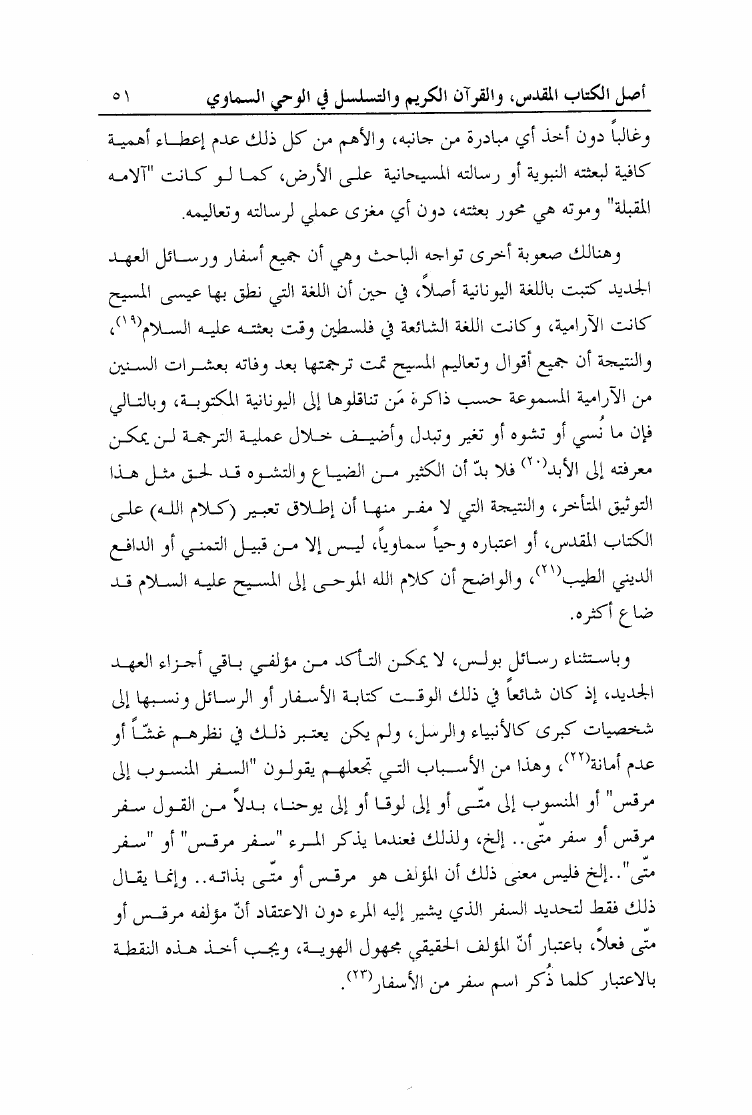 أصل الكتاب المقدس، والقرآن الكريم والتسلسل في الوحي السماوي ٥١

وغالباً دون أخذ أي مبادرة من جانبه، والأهم من كل ذلك عدم إعطاء أهمية كافية لبعثته النبوية أو رسالته المسيحانية على الأرض، كما لو كانت "آلامه المقبلة" وموته هي محور بعثته، دون أي مغزى عملي لرسالته وتعاليمه.

وهنالك صعوبة أخرى تواجه الباحث وهي أن جميع أسفار ورسائل العهد الجديد كتبت باللغة اليونانية أصلاً، في حين أن اللغة التي نطق بها عيسى المسيح كانت الآرامية، وكانت اللغة الشائعة في فلسطين وقت بعثته عليه السلام(١٩)، والنتيجة أن جميع أقوال وتعاليم المسيح تمت ترجمتها بعد وفاته بعشرات السنين من الآرامية المسموعة حسب ذاكرة مَن تناقلوها إلى اليونانية المكتوبة، وبالتالي فإن ما نُسي أو تشوه أو تغير وتبدل وأضيف خلال عملية الترجمة لن يمكن معرفته إلى الأبد(٢٠) فلا بدّ أن الكثير من الضياع والتشوه قد لحق مثل هذا التوثيق المتأخر، والنتيجة التي لا مفر منها أن إطلاق تعبير (كلام الله) على الكتاب المقدس، أو اعتباره وحياً سماوياً، ليس إلا من قبيل التمني أو الدافع الديني الطيب(٢١)، والواضح أن كلام الله الموحى إلى المسيح عليه السلام قد ضاع أكثره.

وباستثناء رسائل بولس، لا يمكن التأكد من مؤلفي باقي أجزاء العهد الجديد، إذ كان شائعاً في ذلك الوقت كتابة الأسفار أو الرسائل ونسبها إلى شخصيات كبرى كالأنبياء والرسل، ولم يكن يعتبر ذلك في نظرهم غشّاً أو عدم أمانة(٢٢)، وهذا من الأسباب التي تجعلهم يقولون "السفر المنسوب إلى مرقس" أو المنسوب إلى متّى أو إلى لوقا أو إلى يوحنا، بدلاً من القول سفر مرقس أو سفر متّى.. إلخ، ولذلك فعندما يذكر المرء "سفر مرقس" أو "سفر متّى"..إلخ فليس معنى ذلك أن المؤلف هو مرقس أو متّى بذاته.. وإنما يقال ذلك فقط لتحديد السفر الذي يشير إليه المرء دون الاعتقاد أنّ مؤلفه مرقس أو متّى فعلاً، باعتبار أنّ المؤلف الحقيقي مجهول الهوية، ويجب أخذ هذه النقطة بالاعتبار كلما ذُكر اسم سفر من الأسفار(٢٣).